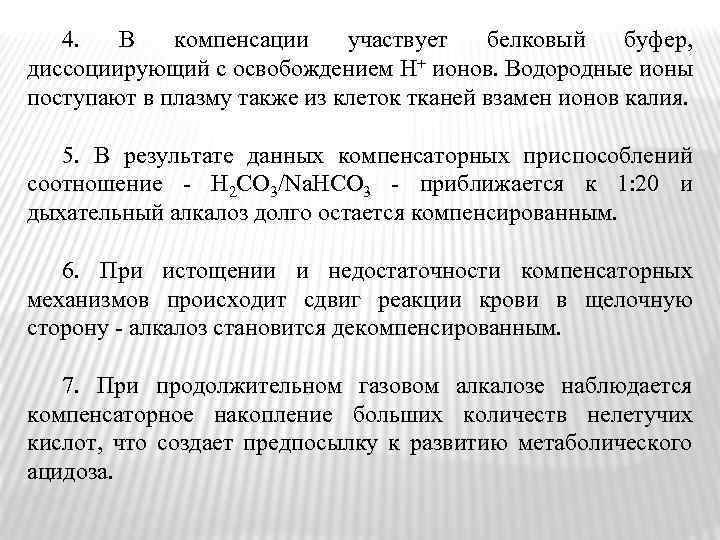 4. В компенсации участвует белковый буфер, диссоциирующий с освобождением $H^+$ ионов. Водородные ионы поступают в плазму также из клеток тканей взамен ионов калия.

5. В результате данных компенсаторных приспособлений соотношение - $H_2CO_3/NaHCO_3$ - приближается к 1:20 и дыхательный алкалоз долго остается компенсированным.

6. При истощении и недостаточности компенсаторных механизмов происходит сдвиг реакции крови в щелочную сторону - алкалоз становится декомпенсированным.

7. При продолжительном газовом алкалозе наблюдается компенсаторное накопление больших количеств нелетучих кислот, что создает предпосылку к развитию метаболического ацидоза.